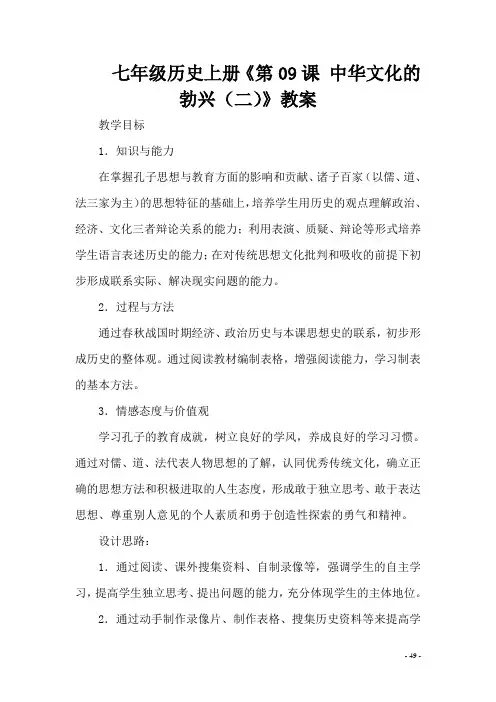 七年级历史上册《第 09 课 中华文化的勃兴（二)》教案

教学目标

1．知识与能力

在掌握孔子思想与教育方面的影响和贡献、诸子百家（以儒、道、法三家为主）的思想特征的基础上，培养学生用历史的观点理解政治、经济、文化三者辩论关系的能力；利用表演、质疑、辩论等形式培养学生语言表述历史的能力；在对传统思想文化批判和吸收的前提下初步形成联系实际、解决现实问题的能力。

2．过程与方法

通过春秋战国时期经济、政治历史与本课思想史的联系，初步形成历史的整体观。通过阅读教材编制表格，增强阅读能力，学习制表的基本方法。

3．情感态度与价值观

学习孔子的教育成就，树立良好的学风，养成良好的学习习惯。通过对儒、道、法代表人物思想的了解，认同优秀传统文化，确立正确的思想方法和积极进取的人生态度，形成敢于独立思考、敢于表达思想、尊重别人意见的个人素质和勇于创造性探索的勇气和精神。

设计思路：

1．通过阅读、课外搜集资料、自制录像等，强调学生的自主学习，提高学生独立思考、提出问题的能力，充分体现学生的主体地位。

2．通过动手制作录像片、制作表格、搜集历史资料等来提高学

- 49 -